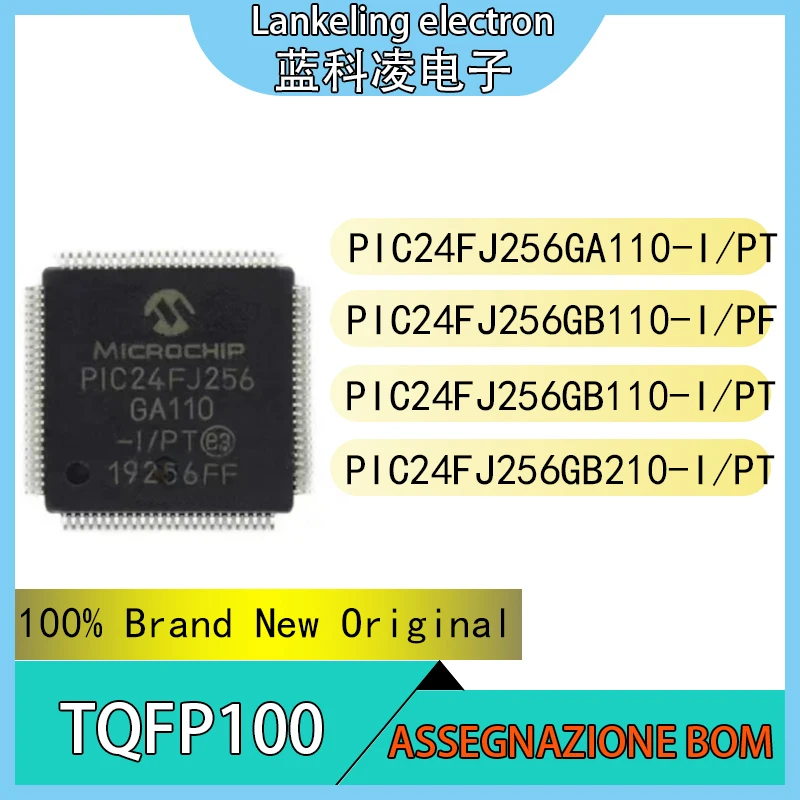 Lankeling electron
蓝科凌电子

MICROCHIP
PIC24FJ256
GA110
-I/PT e3
19256FF

PIC24FJ256GA110-I/PT
PIC24FJ256GB110-I/PF
PIC24FJ256GB110-I/PT
PIC24FJ256GB210-I/PT

100% Brand New Original

TQFP100

ASSEGNAZIONE BOM